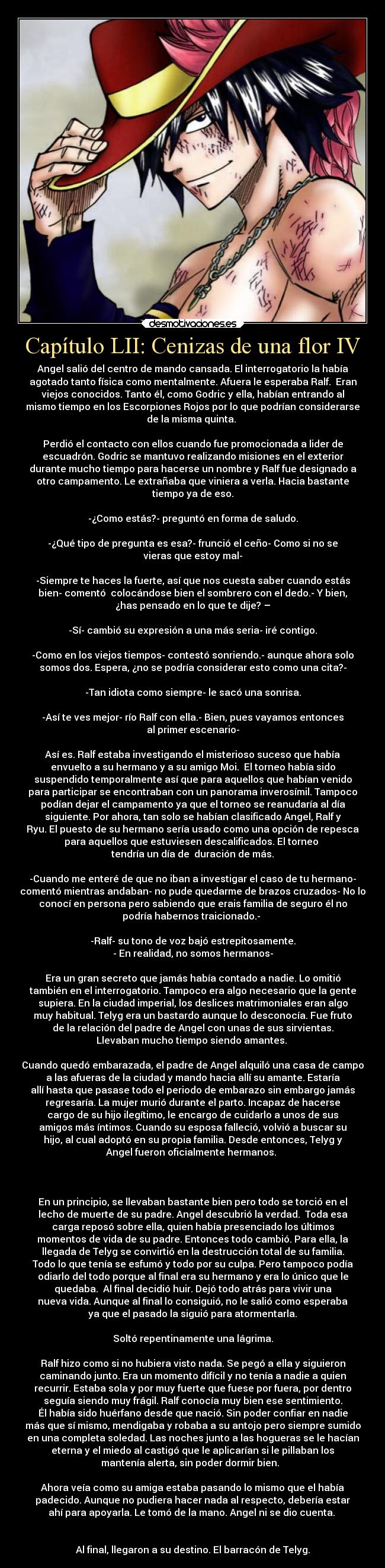 desmotivaciones.es

Capítulo LII: Cenizas de una flor IV

Angel salió del centro de mando cansada. El interrogatorio la había agotado tanto física como mentalmente. Afuera le esperaba Ralf. Eran viejos conocidos. Tanto él, como Godric y ella, habían entrando al mismo tiempo en los Escorpiones Rojos por lo que podrían considerarse de la misma quinta.

Perdió el contacto con ellos cuando fue promocionada a líder de escuadrón. Godric se mantuvo realizando misiones en el exterior durante mucho tiempo para hacerse un nombre y Ralf fue designado a otro campamento. Le extrañaba que viniera a verla. Hacía bastante tiempo ya de eso.

-¿Como estás?- preguntó en forma de saludo.

-¿Qué tipo de pregunta es esa?- frunció el ceño- Como si no se vieras que estoy mal-

-Siempre te haces la fuerte, así que nos cuesta saber cuando estás bien- comentó colocándose bien el sombrero con el dedo.- Y bien, ¿has pensado en lo que te dije? –

-Sí- cambió su expresión a una más seria- iré contigo.

-Como en los viejos tiempos- contestó sonriendo.- aunque ahora solo somos dos. Espera, ¿no se podría considerar esto como una cita?-

-Tan idiota como siempre- le sacó una sonrisa.

-Así te ves mejor- río Ralf con ella.- Bien, pues vayamos entonces al primer escenario-

Así es. Ralf estaba investigando el misterioso suceso que había envuelto a su hermano y a su amigo Moi. El torneo había sido suspendido temporalmente así que para aquellos que habían venido para participar se encontraban con un panorama inverosímil. Tampoco podían dejar el campamento ya que el torneo se reanudaría al día siguiente. Por ahora, tan solo se habían clasificado Angel, Ralf y Ryu. El puesto de su hermano sería usado como una opción de repesca para aquellos que estuviesen descalificados. El torneo tendría un día de duración de más.

-Cuando me enteré de que no iban a investigar el caso de tu hermano- comentó mientras andaban- no pude quedarme de brazos cruzados- No lo conocí en persona pero sabiendo que erais familia de seguro él no podría habernos traicionado.-

-Ralf- su tono de voz bajó estrepitosamente.
- En realidad, no somos hermanos-

Era un gran secreto que jamás había contado a nadie. Lo omitió también en el interrogatorio. Tampoco era algo necesario que la gente supiera. En la ciudad imperial, los deslices matrimoniales eran algo muy habitual. Telyg era un bastardo aunque lo desconocía. Fue fruto de la relación del padre de Angel con unas de sus sirvientas. Llevaban mucho tiempo siendo amantes.

Cuando quedó embarazada, el padre de Angel alquiló una casa de campo a las afueras de la ciudad y mando hacia allí su amante. Estaría allí hasta que pasase todo el periodo de embarazo sin embargo jamás regresaría. La mujer murió durante el parto. Incapaz de hacerse cargo de su hijo ilegítimo, le encargo de cuidarlo a unos de sus amigos más íntimos. Cuando su esposa falleció, volvió a buscar su hijo, al cual adoptó en su propia familia. Desde entonces, Telyg y Angel fueron oficialmente hermanos.

En un principio, se llevaban bastante bien pero todo se torció en el lecho de muerte de su padre. Angel descubrió la verdad. Toda esa carga reposó sobre ella, quien había presenciado los últimos momentos de vida de su padre. Entonces todo cambió. Para ella, la llegada de Telyg se convirtió en la destrucción total de su familia. Todo lo que tenía se esfumó y todo por su culpa. Pero tampoco podía odiarlo del todo porque al final era su hermano y era lo único que le quedaba. Al final decidió huir. Dejó todo atrás para vivir una nueva vida. Aunque al final lo consiguió, no le salió como esperaba ya que el pasado la siguió para atormentarla.

Soltó repentinamente una lágrima.

Ralf hizo como si no hubiera visto nada. Se pegó a ella y siguieron caminando junto. Era un momento difícil y no tenía a nadie a quien recurrir. Estaba sola y por muy fuerte que fuese por fuera, por dentro seguía siendo muy frágil. Ralf conocía muy bien ese sentimiento. Él había sido huérfano desde que nació. Sin poder confiar en nadie más que sí mismo, mendigaba y robaba a su antojo pero siempre sumido en una completa soledad. Las noches junto a las hogueras se le hacían eterna y el miedo al castigó que le aplicarían si le pillaban los mantenía alerta, sin poder dormir bien.

Ahora veía como su amiga estaba pasando lo mismo que el había padecido. Aunque no pudiera hacer nada al respecto, debería estar ahí para apoyarla. Le tomó de la mano. Angel ni se dio cuenta.

Al final, llegaron a su destino. El barracón de Telyg.